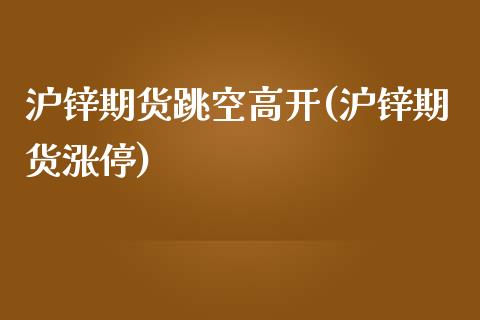 沪锌期货跳空高开(沪锌期货涨停)